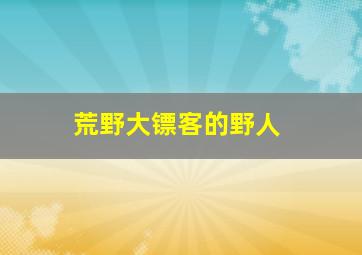 荒野大镖客的野人